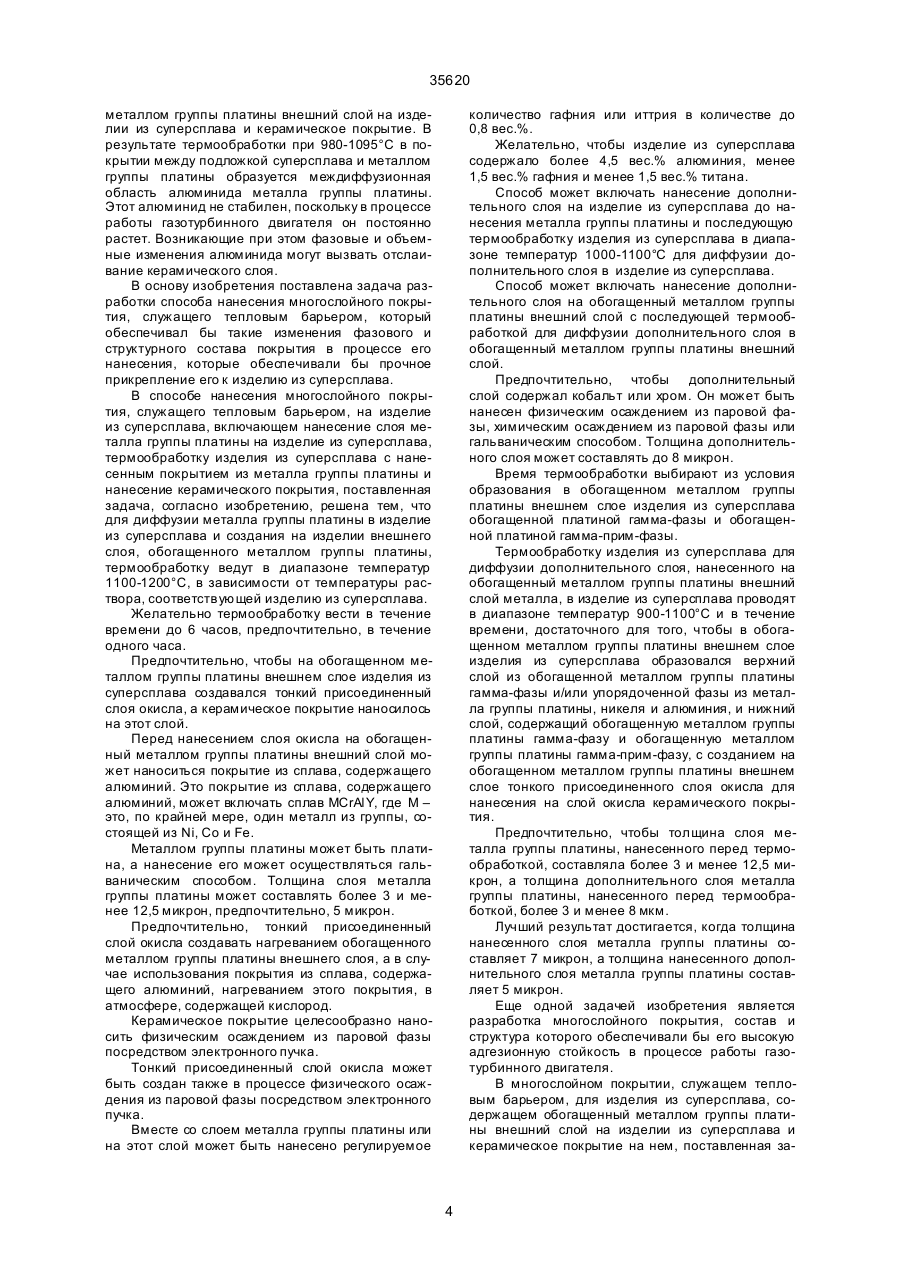 35620

металлом группы платины внешний слой на изделии из суперсплава и керамическое покрытие. В результате термообработки при 980-1095°С в покрытии между подложкой суперсплава и металлом группы платины образуется междиффузионная область алюминида металла группы платины. Этот алюминид не стабилен, поскольку в процессе работы газотурбинного двигателя он постоянно растет. Возникающие при этом фазовые и объемные изменения алюминида могут вызвать отслаивание керамического слоя.

В основу изобретения поставлена задача разработки способа нанесения многослойного покрытия, служащего тепловым барьером, который обеспечивал бы такие изменения фазового и структурного состава покрытия в процессе его нанесения, которые обеспечивали бы прочное прикрепление его к изделию из суперсплава.

В способе нанесения многослойного покрытия, служащего тепловым барьером, на изделие из суперсплава, включающем нанесение слоя металла группы платины на изделие из суперсплава, термообработку изделия из суперсплава с нанесенным покрытием из металла группы платины и нанесение керамического покрытия, поставленная задача, согласно изобретению, решена тем, что для диффузии металла группы платины в изделие из суперсплава и создания на изделии внешнего слоя, обогащенного металлом группы платины, термообработку ведут в диапазоне температур 1100-1200°С, в зависимости от температуры раствора, соответствующей изделию из суперсплава.

Желательно термообработку вести в течение времени до 6 часов, предпочтительно, в течение одного часа.

Предпочтительно, чтобы на обогащенном металлом группы платины внешнем слое изделия из суперсплава создавался тонкий присоединенный слоя окисла, а керамическое покрытие наносилось на этот слой.

Перед нанесением слоя окисла на обогащенный металлом группы платины внешний слой может наноситься покрытие из сплава, содержащего алюминий. Это покрытие из сплава, содержащего алюминий, может включать сплав MCrAlY, где М – это, по крайней мере, один металл из группы, состоящей из Ni, Co и Fe.

Металлом группы платины может быть платина, а нанесение его может осуществляться гальваническим способом. Толщина слоя металла группы платины может составлять более 3 и менее 12,5 микрон, предпочтительно, 5 микрон.

Предпочтительно, тонкий присоединенный слой окисла создавать нагреванием обогащенного металлом группы платины внешнего слоя, а в случае использования покрытия из сплава, содержащего алюминий, нагреванием этого покрытия, в атмосфере, содержащей кислород.

Керамическое покрытие целесообразно наносить физическим осаждением из паровой фазы посредством электронного пучка.

Тонкий присоединенный слой окисла может быть создан также в процессе физического осаждения из паровой фазы посредством электронного пучка.

Вместе со слоем металла группы платины или на этот слой может быть нанесено регулируемое количество гафния или иттрия в количестве до 0,8 вес.%.

Желательно, чтобы изделие из суперсплава содержало более 4,5 вес.% алюминия, менее 1,5 вес.% гафния и менее 1,5 вес.% титана.

Способ может включать нанесение дополнительного слоя на изделие из суперсплава до нанесения металла группы платины и последующую термообработку изделия из суперсплава в диапазоне температур 1000-1100°С для диффузии дополнительного слоя в изделие из суперсплава.

Способ может включать нанесение дополнительного слоя на обогащенный металлом группы платины внешний слой с последующей термообработкой для диффузии дополнительного слоя в обогащенный металлом группы платины внешний слой.

Предпочтительно, чтобы дополнительный слой содержал кобальт или хром. Он может быть нанесен физическим осаждением из паровой фазы, химическим осаждением из паровой фазы или гальваническим способом. Толщина дополнительного слоя может составлять до 8 микрон.

Время термообработки выбирают из условия образования в обогащенном металлом группы платины внешнем слое изделия из суперсплава обогащенной платиной гамма-фазы и обогащенной платиной гамма-прим-фазы.

Термообработку изделия из суперсплава для диффузии дополнительного слоя, нанесенного на обогащенный металлом группы платины внешний слой металла, в изделие из суперсплава проводят в диапазоне температур 900-1100°С и в течение времени, достаточного для того, чтобы в обогащенном металлом группы платины внешнем слое изделия из суперсплава образовался верхний слой из обогащенной металлом группы платины гамма-фазы и/или упорядоченной фазы из металла группы платины, никеля и алюминия, и нижний слой, содержащий обогащенную металлом группы платины гамма-фазу и обогащенную металлом группы платины гамма-прим-фазу, с созданием на обогащенном металлом группы платины внешнем слое тонкого присоединенного слоя окисла для нанесения на слой окисла керамического покрытия.

Предпочтительно, чтобы толщина слоя металла группы платины, нанесенного перед термообработкой, составляла более 3 и менее 12,5 микрон, а толщина дополнительного слоя металла группы платины, нанесенного перед термообработкой, более 3 и менее 8 мкм.

Лучший результат достигается, когда толщина нанесенного слоя металла группы платины составляет 7 микрон, а толщина нанесенного дополнительного слоя металла группы платины составляет 5 микрон.

Еще одной задачей изобретения является разработка многослойного покрытия, состав и структура которого обеспечивали бы его высокую адгезионную стойкость в процессе работы газотурбинного двигателя.

В многослойном покрытии, служащем тепловым барьером, для изделия из суперсплава, содержащем обогащенный металлом группы платины внешний слой на изделии из суперсплава и керамическое покрытие на нем, поставленная за-

4